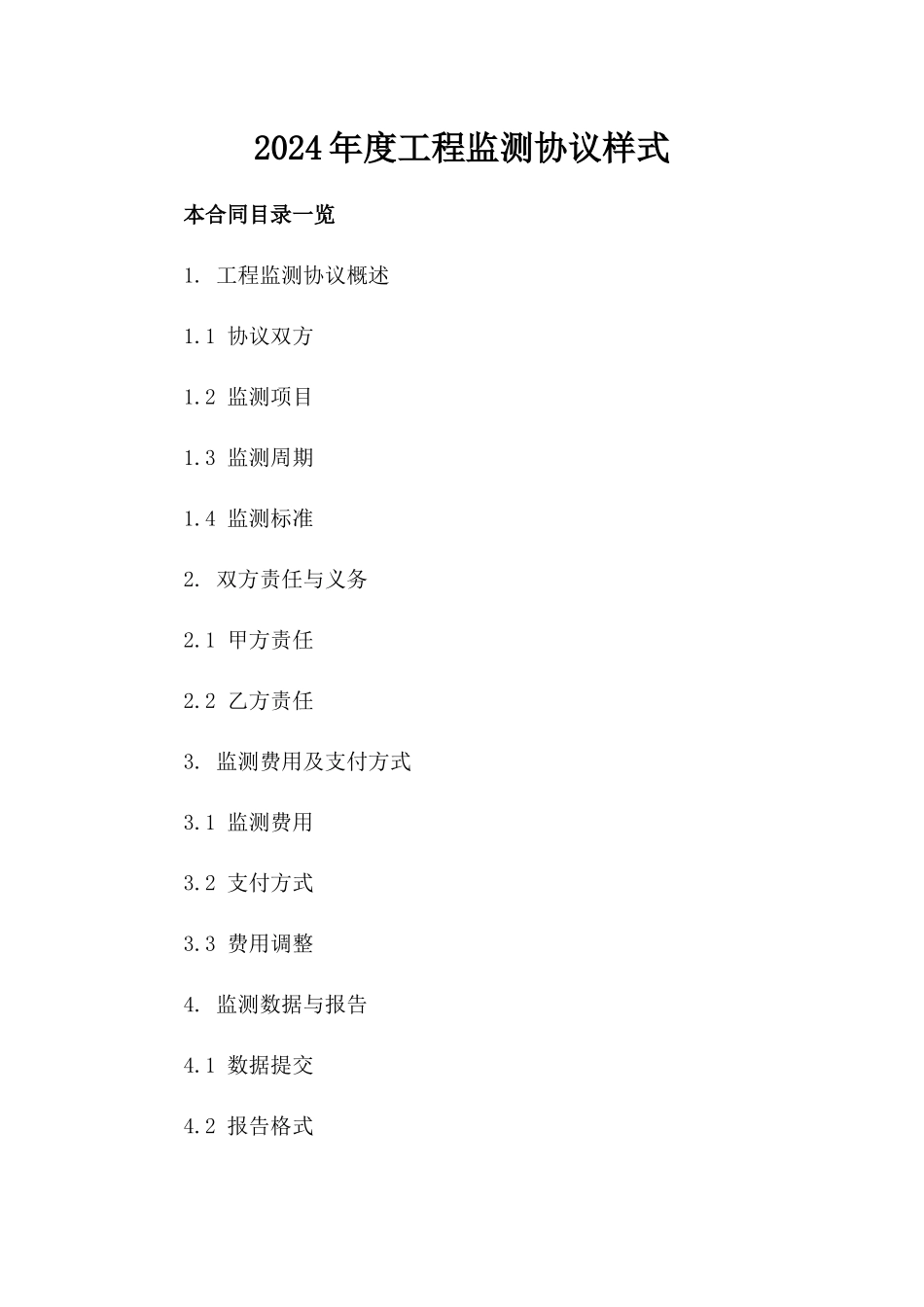 2024年度工程监测协议样式

本合同目录一览

1. 工程监测协议概述

1.1 协议双方

1.2 监测项目

1.3 监测周期

1.4 监测标准

2. 双方责任与义务

2.1 甲方责任

2.2 乙方责任

3. 监测费用及支付方式

3.1 监测费用

3.2 支付方式

3.3 费用调整

4. 监测数据与报告

4.1 数据提交

4.2 报告格式